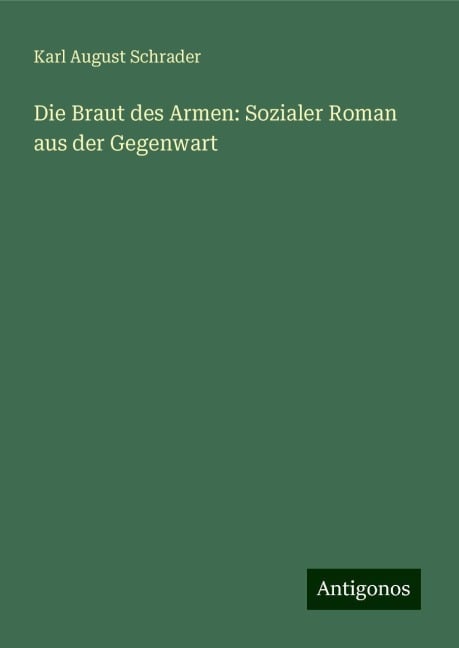 Karl August Schrader

Die Braut des Armen: Sozialer Roman aus der Gegenwart

Antigonos